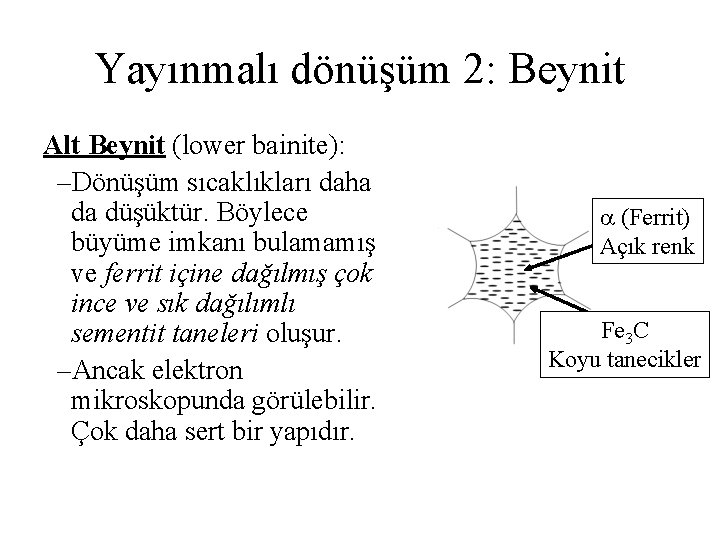 Yayınmalı dönüşüm 2: Beynit

Alt Beynit (lower bainite):

–Dönüşüm sıcaklıkları daha da düşüktür. Böylece büyüme imkanı bulamamış ve ferrit içine dağılmış çok ince ve sık dağılımlı sementit taneleri oluşur.

–Ancak elektron mikroskopunda görülebilir. Çok daha sert bir yapıdır.

$\alpha$ (Ferrit)
Açık renk

$Fe_3C$
Koyu tanecikler